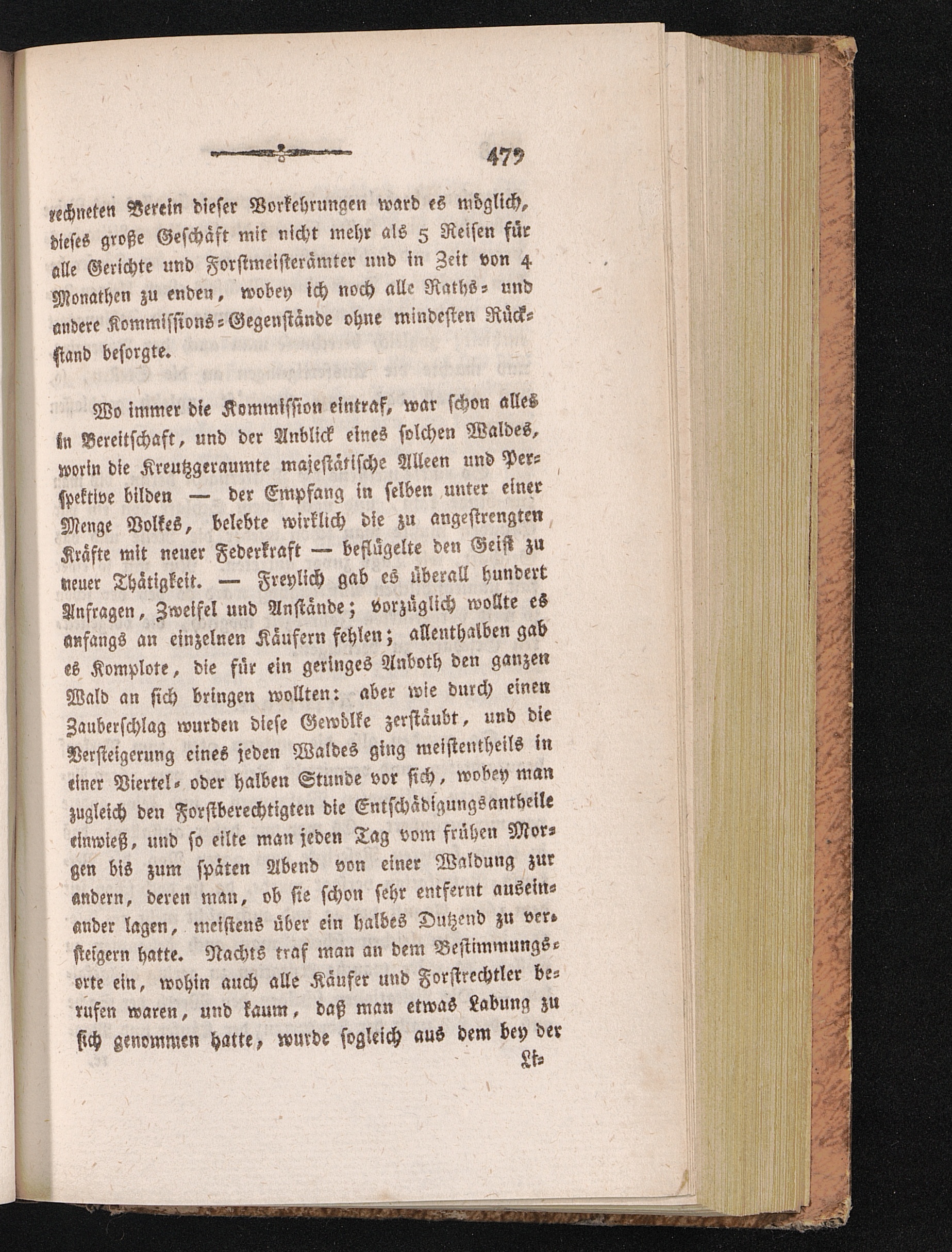 479

rechneten Verein dieser Vorkehrungen ward es möglich, dieses große Geschäft mit nicht mehr als 5 Reisen für alle Gerichte und Forstmeisterämter und in Zeit von 4 Monathen zu enden, wobey ich noch alle Raths- und andere Kommissions-Gegenstände ohne mindesten Rückstand besorgte.

Wo immer die Kommission eintraf, war schon alles in Bereitschaft, und der Anblick eines solchen Waldes, worin die Kreutzgeraumte majestätische Alleen und Perspektive bilden — der Empfang in selben unter einer Menge Volkes, belebte wirklich die zu angestrengten Kräfte mit neuer Federkraft — beflügelte den Geist zu neuer Thätigkeit. — Freylich gab es überall hundert Anfragen, Zweifel und Anstände; vorzüglich wollte es anfangs an einzelnen Käufern fehlen; allenthalben gab es Komplote, die für ein geringes Anboth den ganzen Wald an sich bringen wollten: aber wie durch einen Zauberschlag wurden diese Gewölke zerstäubt, und die Versteigerung eines jeden Waldes ging meistentheils in einer Viertel- oder halben Stunde vor sich, wobey man zugleich den Forstberechtigten die Entschädigungsantheile einwieß, und so eilte man jeden Tag vom frühen Morgen bis zum späten Abend von einer Waldung zur andern, deren man, ob sie schon sehr entfernt auseinander lagen, meistens über ein halbes Dutzend zu versteigern hatte. Nachts traf man an dem Bestimmungsorte ein, wohin auch alle Käufer und Forstrechtler berufen waren, und kaum, daß man etwas Labung zu sich genommen hatte, wurde sogleich aus dem bey der

Li-